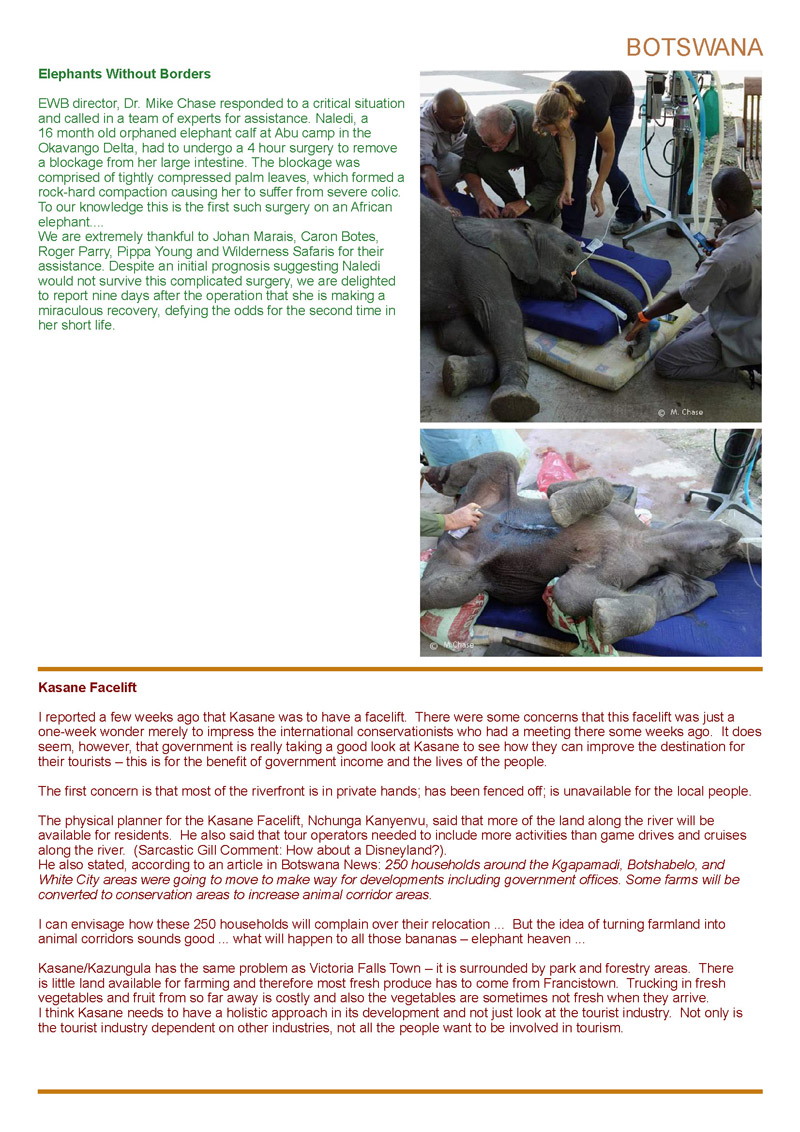 BOTSWANA

Elephants Without Borders

EWB director, Dr. Mike Chase responded to a critical situation and called in a team of experts for assistance. Naledi, a 16 month old orphaned elephant calf at Abu camp in the Okavango Delta, had to undergo a 4 hour surgery to remove a blockage from her large intestine. The blockage was comprised of tightly compressed palm leaves, which formed a rock-hard compaction causing her to suffer from severe colic. To our knowledge this is the first such surgery on an African elephant....
We are extremely thankful to Johan Marais, Caron Botes, Roger Parry, Pippa Young and Wilderness Safaris for their assistance. Despite an initial prognosis suggesting Naledi would not survive this complicated surgery, we are delighted to report nine days after the operation that she is making a miraculous recovery, defying the odds for the second time in her short life.

© M. Chase

© M.Chase

Kasane Facelift

I reported a few weeks ago that Kasane was to have a facelift. There were some concerns that this facelift was just a one-week wonder merely to impress the international conservationists who had a meeting there some weeks ago. It does seem, however, that government is really taking a good look at Kasane to see how they can improve the destination for their tourists – this is for the benefit of government income and the lives of the people.

The first concern is that most of the riverfront is in private hands; has been fenced off; is unavailable for the local people.

The physical planner for the Kasane Facelift, Nchunga Kanyenvu, said that more of the land along the river will be available for residents. He also said that tour operators needed to include more activities than game drives and cruises along the river. (Sarcastic Gill Comment: How about a Disneyland?).
He also stated, according to an article in Botswana News: 250 households around the Kgapamadi, Botshabelo, and White City areas were going to move to make way for developments including government offices. Some farms will be converted to conservation areas to increase animal corridor areas.

I can envisage how these 250 households will complain over their relocation ... But the idea of turning farmland into animal corridors sounds good ... what will happen to all those bananas – elephant heaven ...

Kasane/Kazungula has the same problem as Victoria Falls Town – it is surrounded by park and forestry areas. There is little land available for farming and therefore most fresh produce has to come from Francistown. Trucking in fresh vegetables and fruit from so far away is costly and also the vegetables are sometimes not fresh when they arrive.
I think Kasane needs to have a holistic approach in its development and not just look at the tourist industry. Not only is the tourist industry dependent on other industries, not all the people want to be involved in tourism.